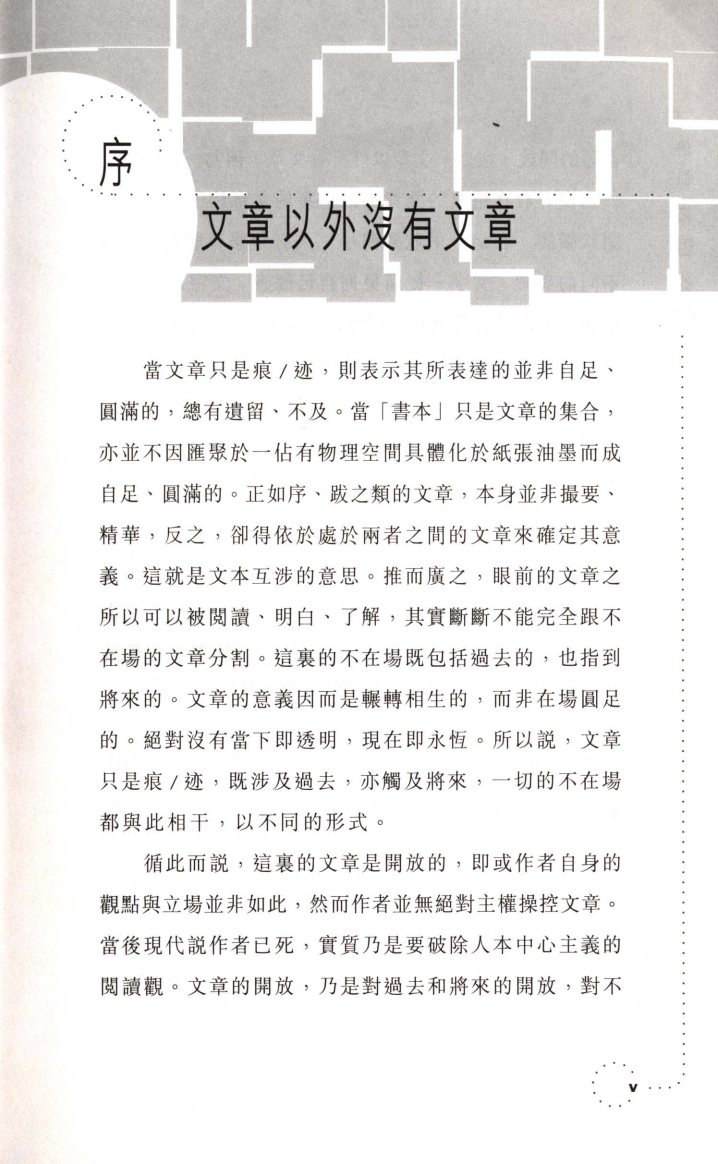 序

文章以外沒有文章

當文章只是痕／迹，則表示其所表達的並非自足、圓滿的，總有遺留、不及。當「書本」只是文章的集合，亦並不因匯聚於一佔有物理空間具體化於紙張油墨而成自足、圓滿的。正如序、跋之類的文章，本身並非撮要、精華，反之，卻得依於處於兩者之間的文章來確定其意義。這就是文本互涉的意思。推而廣之，眼前的文章之所以可以被閱讀、明白、了解，其實斷斷不能完全跟不在場的文章分割。這裏的不在場既包括過去的，也指到將來的。文章的意義因而是輾轉相生的，而非在場圓足的。絕對沒有當下即透明，現在即永恆。所以說，文章只是痕／迹，既涉及過去，亦觸及將來，一切的不在場都與此相干，以不同的形式。

循此而說，這裏的文章是開放的，即或作者自身的觀點與立場並非如此，然而作者並無絕對主權操控文章。當後現代說作者已死，實質乃是要破除人本中心主義的閱讀觀。文章的開放，乃是對過去和將來的開放，對不

v